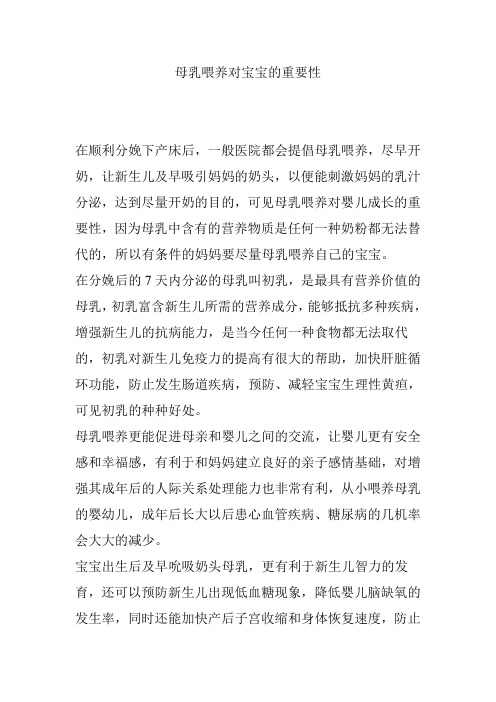 母乳喂养对宝宝的重要性

在顺利分娩下产床后，一般医院都会提倡母乳喂养，尽早开奶，让新生儿及早吸引妈妈的奶头，以便能刺激妈妈的乳汁分泌，达到尽量开奶的目的，可见母乳喂养对婴儿成长的重要性，因为母乳中含有的营养物质是任何一种奶粉都无法替代的，所以有条件的妈妈要尽量母乳喂养自己的宝宝。

在分娩后的 7 天内分泌的母乳叫初乳，是最具有营养价值的母乳，初乳富含新生儿所需的营养成分，能够抵抗多种疾病，增强新生儿的抗病能力，是当今任何一种食物都无法取代的，初乳对新生儿免疫力的提高有很大的帮助，加快肝脏循环功能，防止发生肠道疾病，预防、减轻宝宝生理性黄疸，可见初乳的种种好处。

母乳喂养更能促进母亲和婴儿之间的交流，让婴儿更有安全感和幸福感，有利于和妈妈建立良好的亲子感情基础，对增强其成年后的人际关系处理能力也非常有利，从小喂养母乳的婴幼儿，成年后长大以后患心血管疾病、糖尿病的几机率会大大的减少。

宝宝出生后及早吮吸奶头母乳，更有利于新生儿智力的发育，还可以预防新生儿出现低血糖现象，降低婴儿脑缺氧的发生率，同时还能加快产后子宫收缩和身体恢复速度，防止